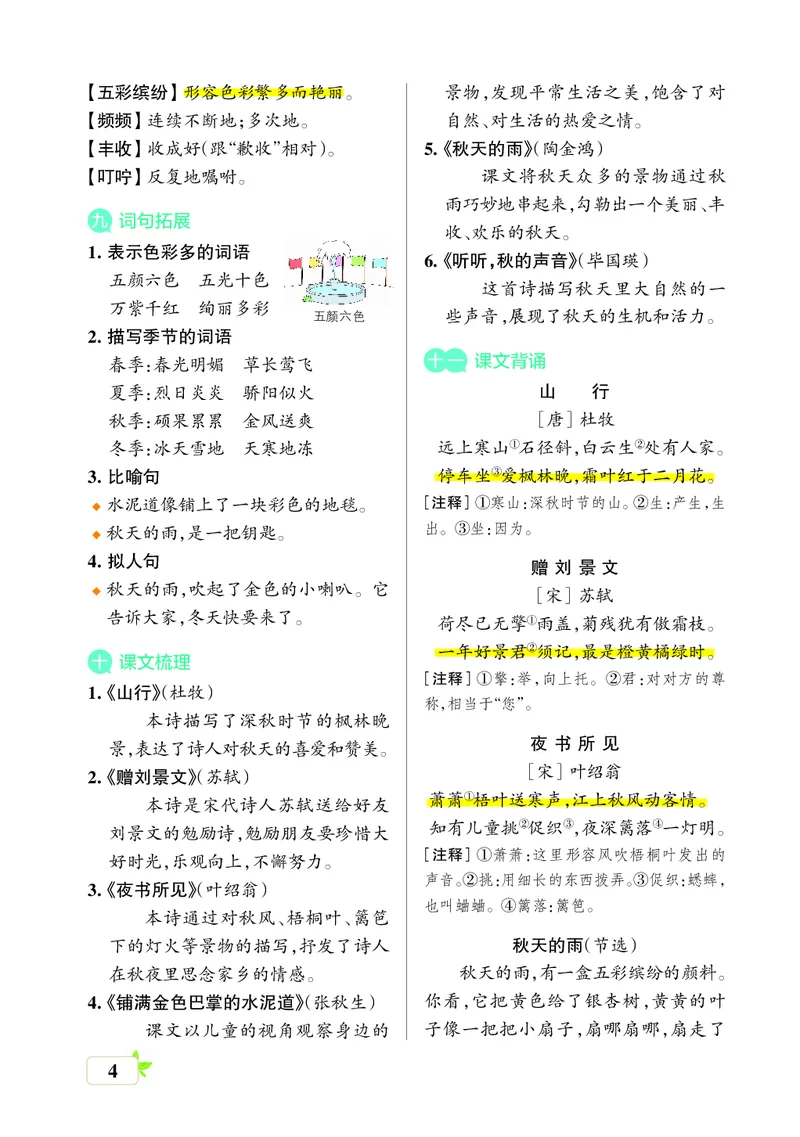 【五彩缤纷】形容色彩繁多而艳丽。
【频频】连续不断地;多次地。
【丰收】收成好(跟“歉收”相对)。
【叮咛】反复地嘱咐。

九 词句拓展

1.表示色彩多的词语
五颜六色 五光十色
万紫千红 绚丽多彩

五颜六色

2.描写季节的词语
春季:春光明媚 草长莺飞
夏季:烈日炎炎 骄阳似火
秋季:硕果累累 金风送爽
冬季:冰天雪地 天寒地冻

3.比喻句
◆ 水泥道像铺上了一块彩色的地毯。
◆ 秋天的雨,是一把钥匙。

4.拟人句
◆ 秋天的雨,吹起了金色的小喇叭。它告诉大家,冬天快要来了。

十 课文梳理

1.《山行》(杜牧)
本诗描写了深秋时节的枫林晚景,表达了诗人对秋天的喜爱和赞美。

2.《赠刘景文》(苏轼)
本诗是宋代诗人苏轼送给好友刘景文的勉励诗,勉励朋友要珍惜大好时光,乐观向上,不懈努力。

3.《夜书所见》(叶绍翁)
本诗通过对秋风、梧桐叶、篱笆下的灯火等景物的描写,抒发了诗人在秋夜里思念家乡的情感。

4.《铺满金色巴掌的水泥道》(张秋生)
课文以儿童的视角观察身边的景物,发现平常生活之美,饱含了对自然、对生活的热爱之情。

5.《秋天的雨》(陶金鸿)
课文将秋天众多的景物通过秋雨巧妙地串起来,勾勒出一个美丽、丰收、欢乐的秋天。

6.《听听,秋的声音》(毕国瑛)
这首诗描写秋天里大自然的一些声音,展现了秋天的生机和活力。

十一 课文背诵

山 行
[唐]杜牧
远上寒山$^{①}$石径斜,白云生$^{②}$处有人家。
停车坐$^{③}$爱枫林晚,霜叶红于二月花。
[注释]①寒山:深秋时节的山。②生:产生,生出。③坐:因为。

赠刘景文
[宋]苏轼
荷尽已无擎$^{①}$雨盖,菊残犹有傲霜枝。
一年好景君$^{②}$须记,最是橙黄橘绿时。
[注释]①擎:举,向上托。②君:对对方的尊称,相当于“您”。

夜书所见
[宋]叶绍翁
萧萧$^{①}$梧叶送寒声,江上秋风动客情。
知有儿童挑$^{②}$促织$^{③}$,夜深篱落$^{④}$一灯明。
[注释]①萧萧:这里形容风吹梧桐叶发出的声音。②挑:用细长的东西拨弄。③促织:蟋蟀,也叫蛐蛐。④篱落:篱笆。

秋天的雨(节选)
秋天的雨,有一盒五彩缤纷的颜料。你看,它把黄色给了银杏树,黄黄的叶子像一把把小扇子,扇哪扇哪,扇走了

4